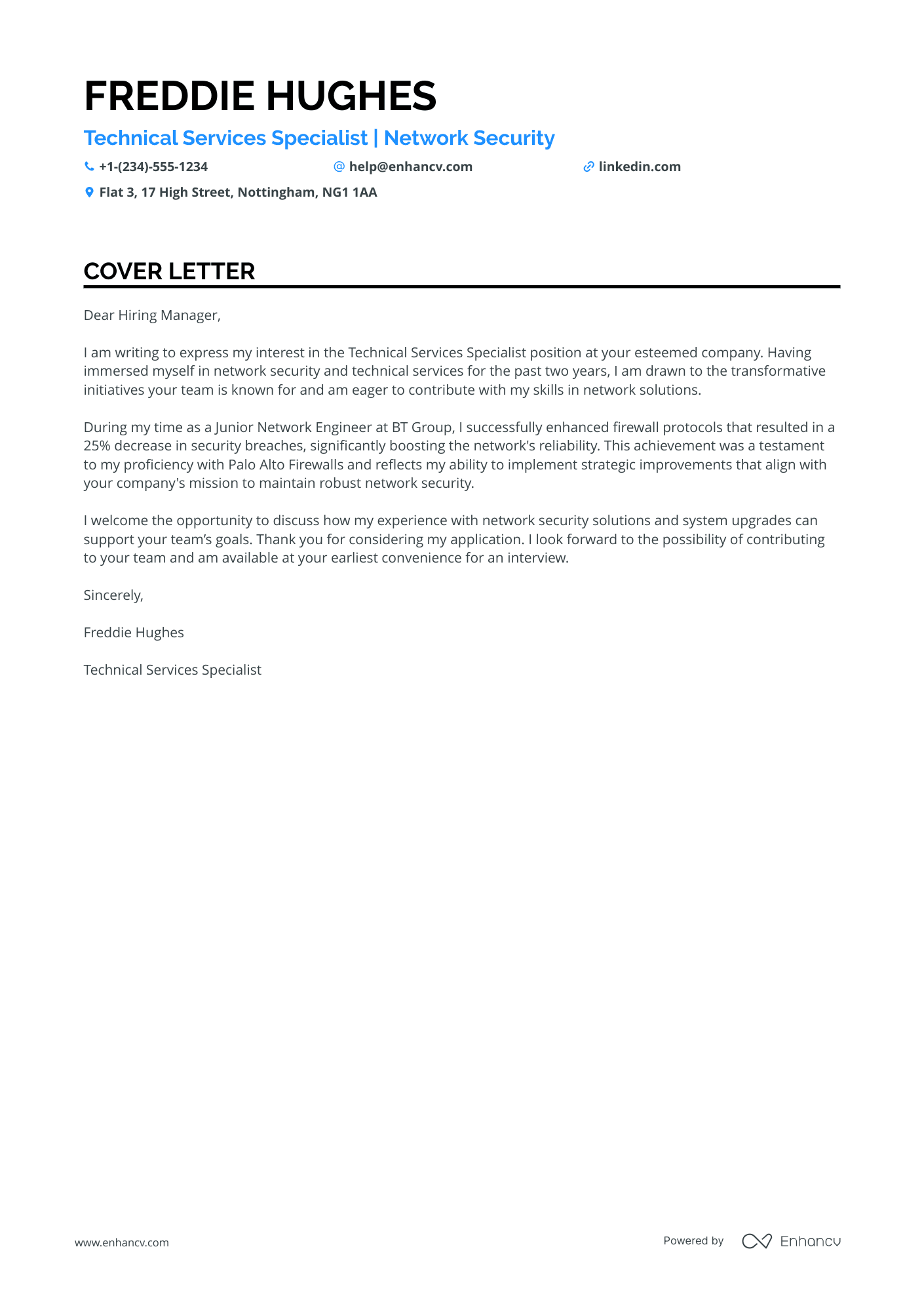 FREDDIE HUGHES

Technical Services Specialist | Network Security

+1-(234)-555-1234 help@enhancv.com linkedin.com

Flat 3, 17 High Street, Nottingham, NG1 1AA

COVER LETTER

Dear Hiring Manager,

I am writing to express my interest in the Technical Services Specialist position at your esteemed company. Having immersed myself in network security and technical services for the past two years, I am drawn to the transformative initiatives your team is known for and am eager to contribute with my skills in network solutions.

During my time as a Junior Network Engineer at BT Group, I successfully enhanced firewall protocols that resulted in a 25% decrease in security breaches, significantly boosting the network's reliability. This achievement was a testament to my proficiency with Palo Alto Firewalls and reflects my ability to implement strategic improvements that align with your company's mission to maintain robust network security.

I welcome the opportunity to discuss how my experience with network security solutions and system upgrades can support your team’s goals. Thank you for considering my application. I look forward to the possibility of contributing to your team and am available at your earliest convenience for an interview.

Sincerely,

Freddie Hughes

Technical Services Specialist

www.enhancv.com

Powered by Enhancv